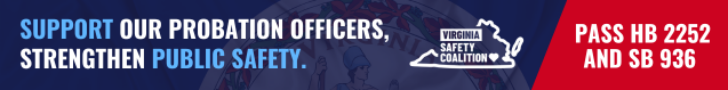 SUPPORT OUR PROBATION OFFICERS, STRENGTHEN PUBLIC SAFETY.

VIRGINIA SAFETY COALITION

PASS HB 2252 AND SB 936